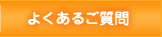 よくあるご質問